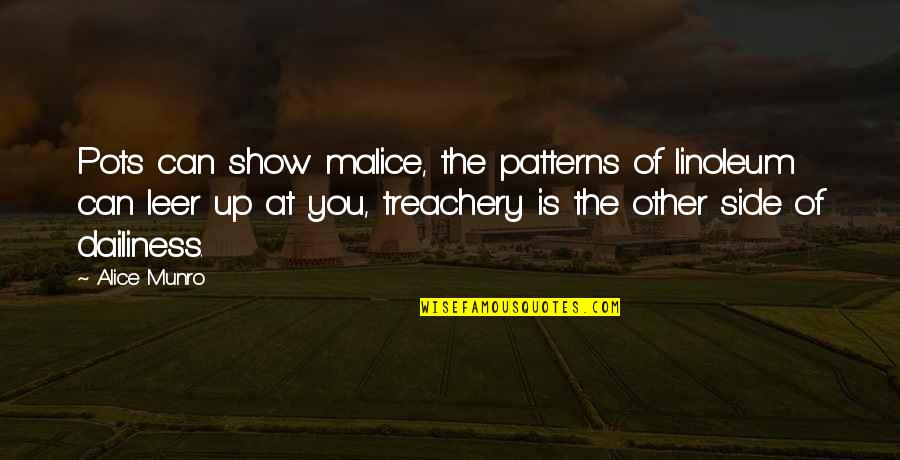 Pots can show malice, the patterns of linoleum can leer up at you, treachery is the other side of dailiness.

~ Alice Munro

WISEFAMOUSQUOTES.COM